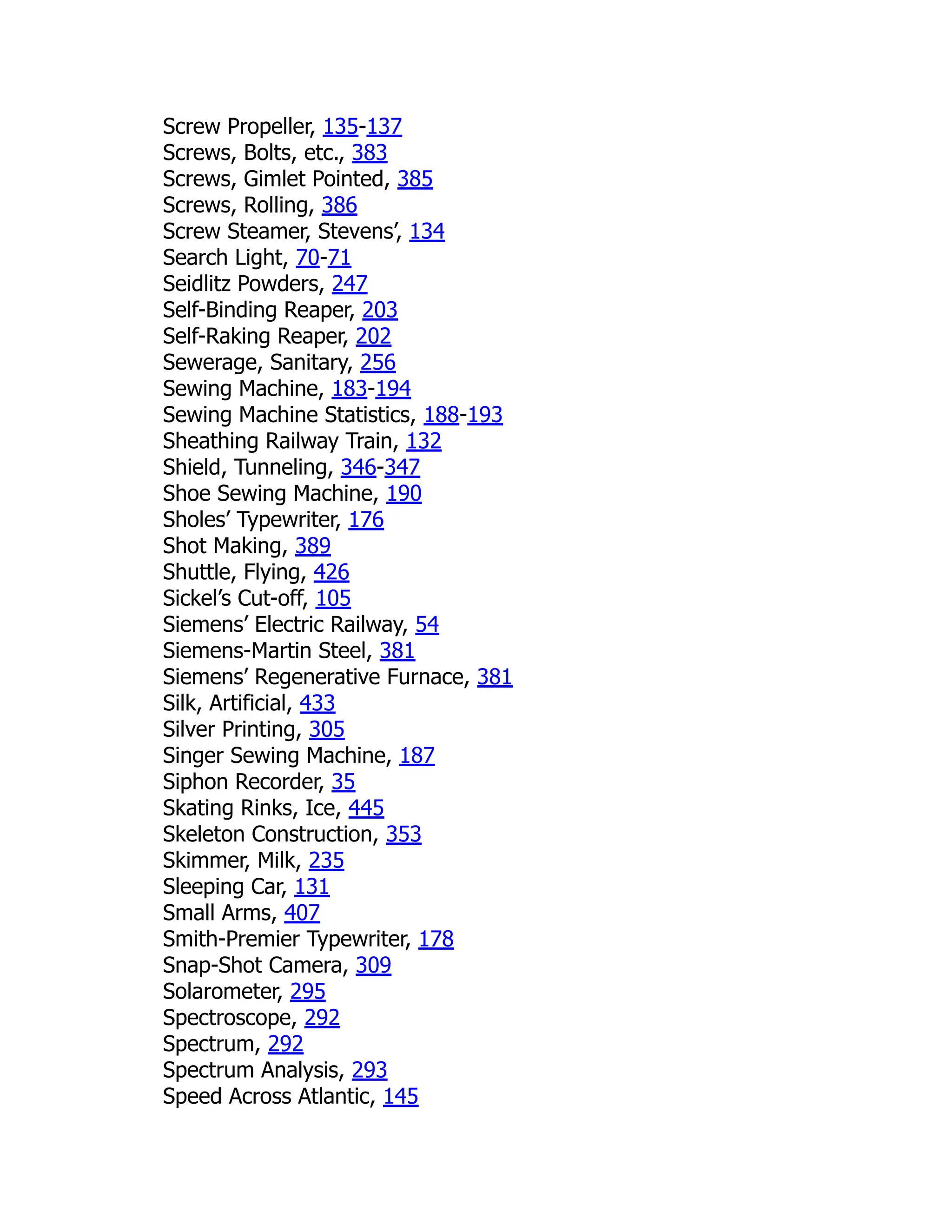 Screw Propeller, 135-137
Screws, Bolts, etc., 383
Screws, Gimlet Pointed, 385
Screws, Rolling, 386
Screw Steamer, Stevens’, 134
Search Light, 70-71
Seidlitz Powders, 247
Self-Binding Reaper, 203
Self-Raking Reaper, 202
Sewerage, Sanitary, 256
Sewing Machine, 183-194
Sewing Machine Statistics, 188-193
Sheathing Railway Train, 132
Shield, Tunneling, 346-347
Shoe Sewing Machine, 190
Sholes’ Typewriter, 176
Shot Making, 389
Shuttle, Flying, 426
Sickel’s Cut-off, 105
Siemens’ Electric Railway, 54
Siemens-Martin Steel, 381
Siemens’ Regenerative Furnace, 381
Silk, Artificial, 433
Silver Printing, 305
Singer Sewing Machine, 187
Siphon Recorder, 35
Skating Rinks, Ice, 445
Skeleton Construction, 353
Skimmer, Milk, 235
Sleeping Car, 131
Small Arms, 407
Smith-Premier Typewriter, 178
Snap-Shot Camera, 309
Solarometer, 295
Spectroscope, 292
Spectrum, 292
Spectrum Analysis, 293
Speed Across Atlantic, 145